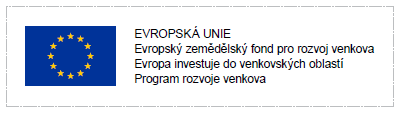 EVROPSKÁ UNIE
Evropský zemědělský fond pro rozvoj venkova
Evropa investuje do venkovských oblastí
Program rozvoje venkova